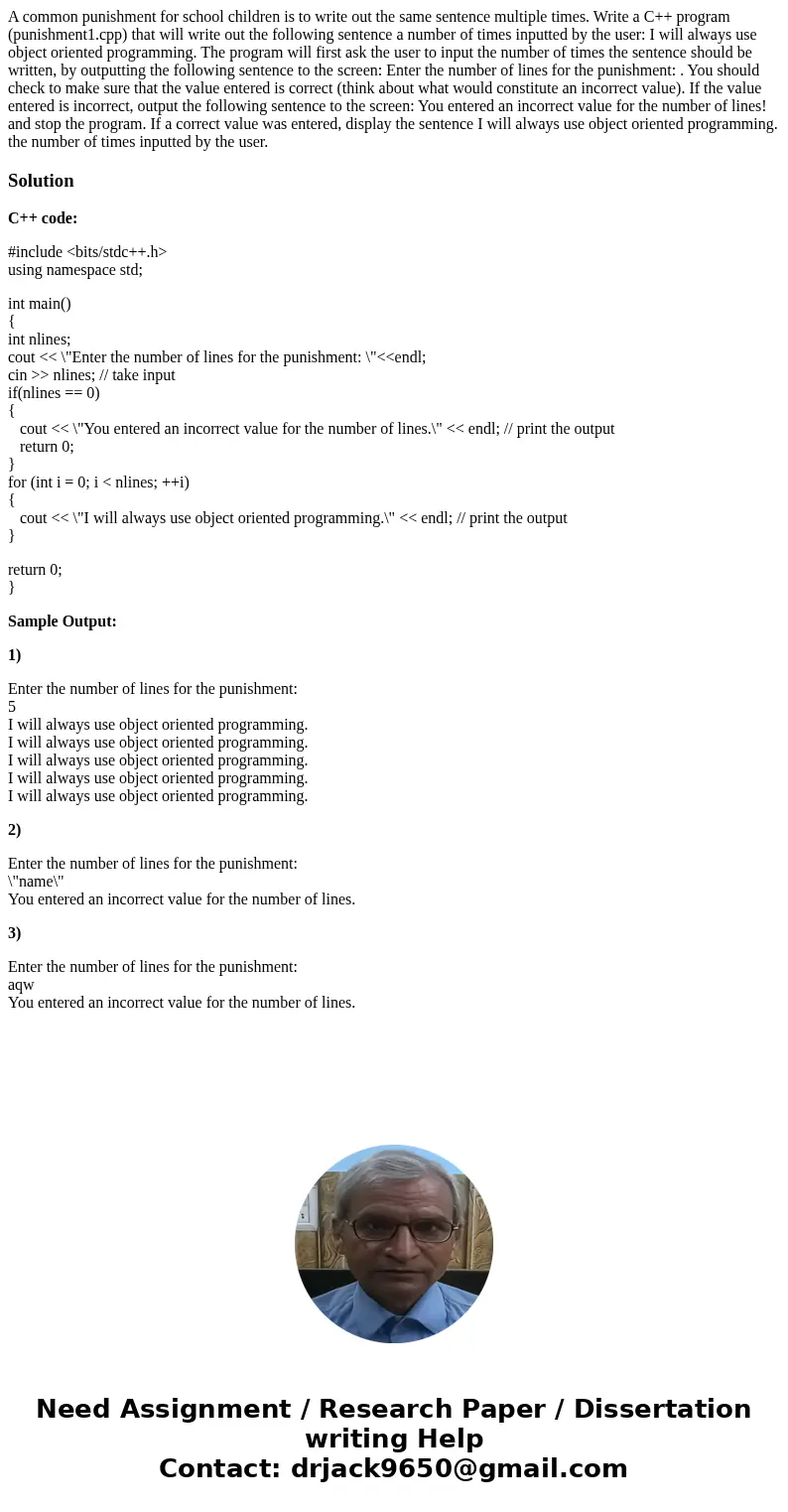 A common punishment for school children is to write out the same sentence multiple times. Write a C++ program (punishment1.cpp) that will write out the following sentence a number of times inputted by the user: I will always use object oriented programming. The program will first ask the user to input the number of times the sentence should be written, by outputting the following sentence to the screen: Enter the number of lines for the punishment: . You should check to make sure that the value entered is correct (think about what would constitute an incorrect value). If the value entered is incorrect, output the following sentence to the screen: You entered an incorrect value for the number of lines! and stop the program. If a correct value was entered, display the sentence I will always use object oriented programming. the number of times inputted by the user.

Solution

C++ code:

#include <bits/stdc++.h>
using namespace std;

int main()
{
int nlines;
cout << \"Enter the number of lines for the punishment: \"<<endl;
cin >> nlines; // take input
if(nlines == 0)
{
cout << \"You entered an incorrect value for the number of lines.\" << endl; // print the output
return 0;
}
for (int i = 0; i < nlines; ++i)
{
cout << \"I will always use object oriented programming.\" << endl; // print the output
}

return 0;
}

Sample Output:

1)

Enter the number of lines for the punishment:
5
I will always use object oriented programming.
I will always use object oriented programming.
I will always use object oriented programming.
I will always use object oriented programming.
I will always use object oriented programming.

2)

Enter the number of lines for the punishment:
\"name\"
You entered an incorrect value for the number of lines.

3)

Enter the number of lines for the punishment:
aqw
You entered an incorrect value for the number of lines.

Need Assignment / Research Paper / Dissertation writing Help
Contact: drjack9650@gmail.com